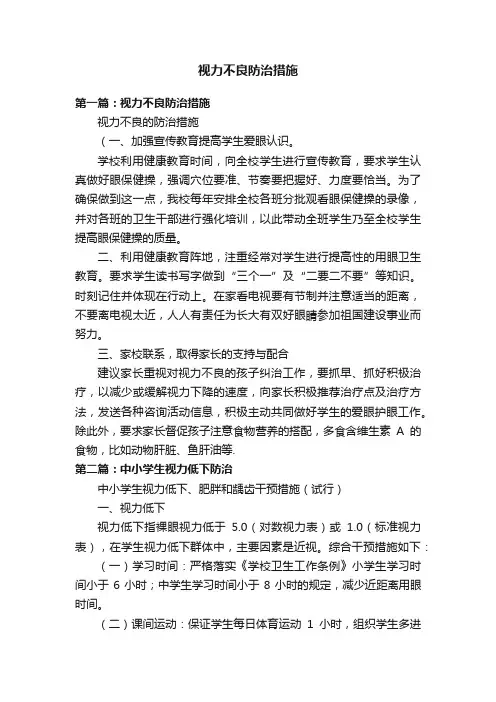 视力不良防治措施

第一篇：视力不良防治措施

视力不良的防治措施

（一、加强宣传教育提高学生爱眼认识。

学校利用健康教育时间，向全校学生进行宣传教育，要求学生认真做好眼保健操，强调穴位要准、节奏要把握好、力度要恰当。为了确保做到这一点，我校每年安排全校各班分批观看眼保健操的录像，并对各班的卫生干部进行强化培训，以此带动全班学生乃至全校学生提高眼保健操的质量。

二、利用健康教育阵地，注重经常对学生进行提高性的用眼卫生教育。要求学生读书写字做到“三个一”及“二要二不要”等知识。时刻记住并体现在行动上。在家看电视要有节制并注意适当的距离，不要离电视太近，人人有责任为长大有双好眼睛参加祖国建设事业而努力。

三、家校联系，取得家长的支持与配合

建议家长重视对视力不良的孩子纠治工作，要抓早、抓好积极治疗，以减少或缓解视力下降的速度，向家长积极推荐治疗点及治疗方法，发送各种咨询活动信息，积极主动共同做好学生的爱眼护眼工作。除此外，要求家长督促孩子注意食物营养的搭配，多食含维生素 A 的食物，比如动物肝脏、鱼肝油等.

第二篇：中小学生视力低下防治

中小学生视力低下、肥胖和龋齿干预措施（试行）

一、视力低下

视力低下指裸眼视力低于 5.0（对数视力表）或 1.0（标准视力表），在学生视力低下群体中，主要因素是近视。综合干预措施如下：

（一）学习时间：严格落实《学校卫生工作条例》小学生学习时间小于 6 小时；中学生学习时间小于 8 小时的规定，减少近距离用眼时间。

（二）课间运动：保证学生每日体育运动 1 小时，组织学生多进